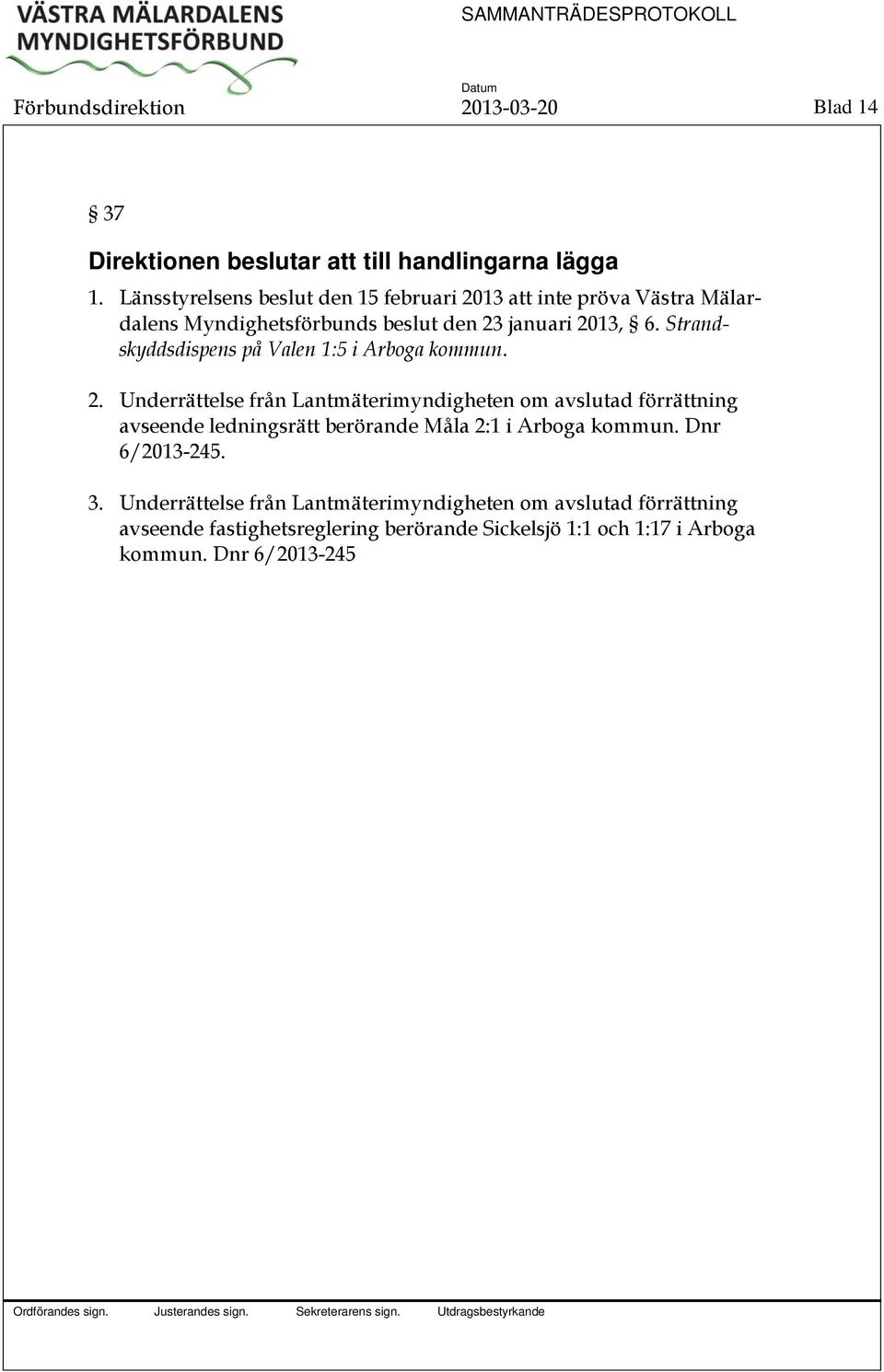 VÄSTRA MÄLARDALENS MYNDIGHETSFÖRBUND

SAMMANTRÄDESPROTOKOLL

Förbundsdirektion

Datum
2013-03-20

Blad 14

§ 37

Direktionen beslutar att till handlingarna lägga

1. Länsstyrelsens beslut den 15 februari 2013 att inte pröva Västra Mälardalens Myndighetsförbunds beslut den 23 januari 2013, § 6. Strandskyddsdispens på Valen 1:5 i Arboga kommun.

2. Underrättelse från Lantmäterimyndigheten om avslutad förrättning avseende ledningsrätt berörande Måla 2:1 i Arboga kommun. Dnr 6/2013-245.

3. Underrättelse från Lantmäterimyndigheten om avslutad förrättning avseende fastighetsreglering berörande Sickelsjö 1:1 och 1:17 i Arboga kommun. Dnr 6/2013-245

Ordförandes sign. Justerandes sign. Sekreterarens sign. Utdragsbestyrkande